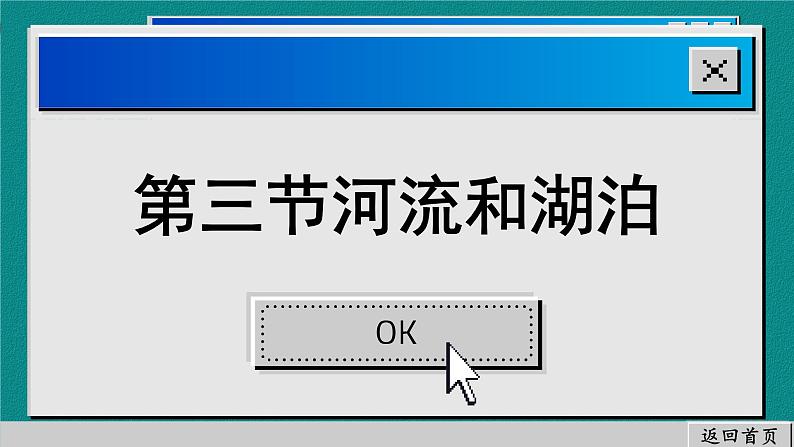 第三节河流和湖泊

OK

返回首页